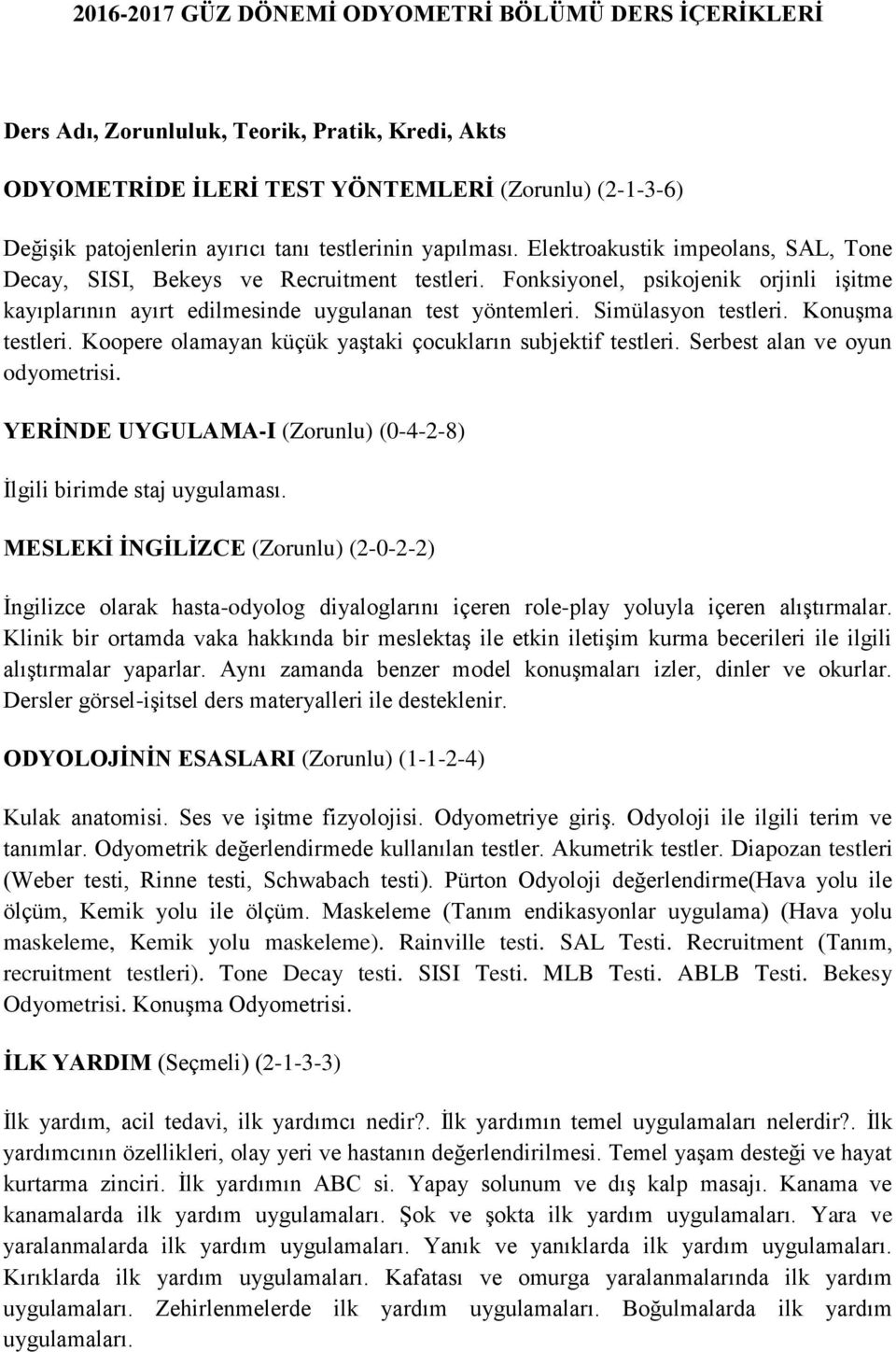 2016-2017 GÜZ DÖNEMİ ODYOMETRİ BÖLÜMÜ DERS İÇERİKLERİ

Ders Adı, Zorunluluk, Teorik, Pratik, Kredi, Akts

ODYOMETRİDE İLERİ TEST YÖNTEMLERİ (Zorunlu) (2-1-3-6)

Değişik patojenlerin ayırıcı tanı testlerinin yapılması. Elektroakustik impeolans, SAL, Tone Decay, SISI, Bekeys ve Recruitment testleri. Fonksiyonel, psikojenik orjinli işitme kayıplarının ayırt edilmesinde uygulanan test yöntemleri. Simülasyon testleri. Konuşma testleri. Koopere olamayan küçük yaştaki çocukların subjektif testleri. Serbest alan ve oyun odyometrisi.

YERİNDE UYGULAMA-I (Zorunlu) (0-4-2-8)

İlgili birimde staj uygulaması.

MESLEKİ İNGİLİZCE (Zorunlu) (2-0-2-2)

İngilizce olarak hasta-odyolog diyaloglarını içeren role-play yoluyla içeren alıştırmalar. Klinik bir ortamda vaka hakkında bir meslektaş ile etkin iletişim kurma becerileri ile ilgili alıştırmalar yaparlar. Aynı zamanda benzer model konuşmaları izler, dinler ve okurlar. Dersler görsel-işitsel ders materyalleri ile desteklenir.

ODYOLOJİNİN ESASLARI (Zorunlu) (1-1-2-4)

Kulak anatomisi. Ses ve işitme fizyolojisi. Odyometriye giriş. Odyoloji ile ilgili terim ve tanımlar. Odyometrik değerlendirmede kullanılan testler. Akumetrik testler. Diapozan testleri (Weber testi, Rinne testi, Schwabach testi). Pürton Odyoloji değerlendirme(Hava yolu ile ölçüm, Kemik yolu ile ölçüm. Maskeleme (Tanım endikasyonlar uygulama) (Hava yolu maskeleme, Kemik yolu maskeleme). Rainville testi. SAL Testi. Recruitment (Tanım, recruitment testleri). Tone Decay testi. SISI Testi. MLB Testi. ABLB Testi. Bekesy Odyometrisi. Konuşma Odyometrisi.

İLK YARDIM (Seçmeli) (2-1-3-3)

İlk yardım, acil tedavi, ilk yardımcı nedir?. İlk yardımın temel uygulamaları nelerdir?. İlk yardımcının özellikleri, olay yeri ve hastanın değerlendirilmesi. Temel yaşam desteği ve hayat kurtarma zinciri. İlk yardımın ABC si. Yapay solunum ve dış kalp masajı. Kanama ve kanamalarda ilk yardım uygulamaları. Şok ve şokta ilk yardım uygulamaları. Yara ve yaralanmalarda ilk yardım uygulamaları. Yanık ve yanıklarda ilk yardım uygulamaları. Kırıklarda ilk yardım uygulamaları. Kafatası ve omurga yaralanmalarında ilk yardım uygulamaları. Zehirlenmelerde ilk yardım uygulamaları. Boğulmalarda ilk yardım uygulamaları.